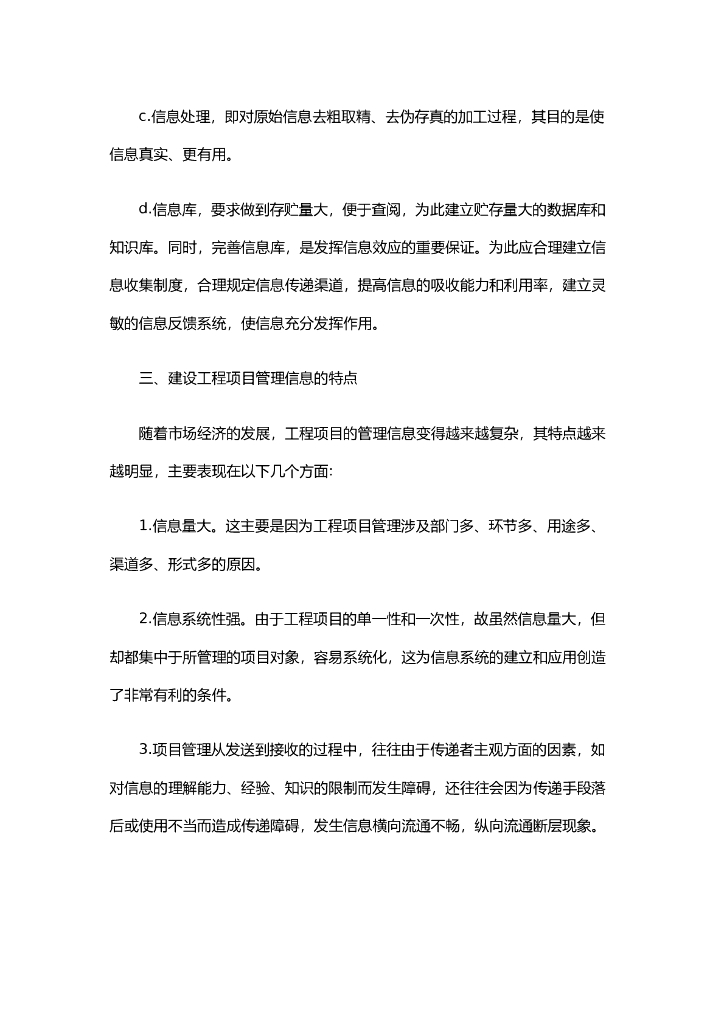 c.信息处理，即对原始信息去粗取精、去伪存真的加工过程，其目的是使信息真实、更有用。

d.信息库，要求做到存贮量大，便于查阅，为此建立贮存量大的数据库和知识库。同时，完善信息库，是发挥信息效应的重要保证。为此应合理建立信息收集制度，合理规定信息传递渠道，提高信息的吸收能力和利用率，建立灵敏的信息反馈系统，使信息充分发挥作用。

三、建设工程项目管理信息的特点

随着市场经济的发展，工程项目的管理信息变得越来越复杂，其特点越来越明显，主要表现在以下几个方面:

1.信息量大。这主要是因为工程项目管理涉及部门多、环节多、用途多、渠道多、形式多的原因。

2.信息系统性强。由于工程项目的单一性和一次性，故虽然信息量大，但却都集中于所管理的项目对象，容易系统化，这为信息系统的建立和应用创造了非常有利的条件。

3.项目管理从发送到接收的过程中，往往由于传递者主观方面的因素，如对信息的理解能力、经验、知识的限制而发生障碍，还往往会因为传递手段落后或使用不当而造成传递障碍，发生信息横向流通不畅，纵向流通断层现象。